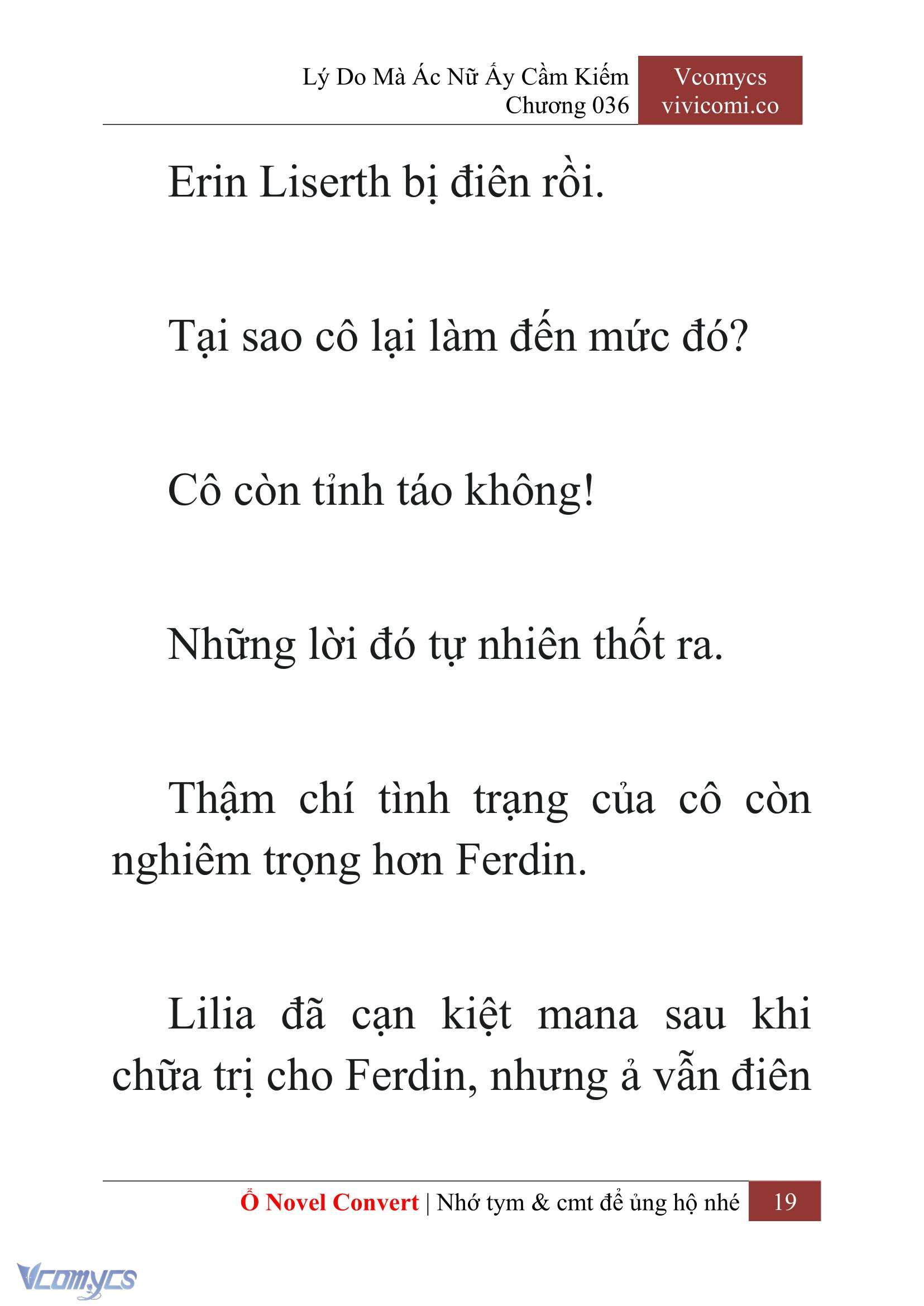 Lý Do Mà Ác Nữ Ấy Cầm Kiếm
Chương 036

Vcomycs
vivicomi.co

Erin Liserth bị điên rồi.

Tại sao cô lại làm đến mức đó?

Cô còn tỉnh táo không!

Những lời đó tự nhiên thốt ra.

Thậm chí tình trạng của cô còn nghiêm trọng hơn Ferdin.

Lilia đã cạn kiệt mana sau khi chữa trị cho Ferdin, nhưng ả vẫn điên

Ổ Novel Convert | Nhớ tym & cmt để ủng hộ nhé 19

Vcomycs